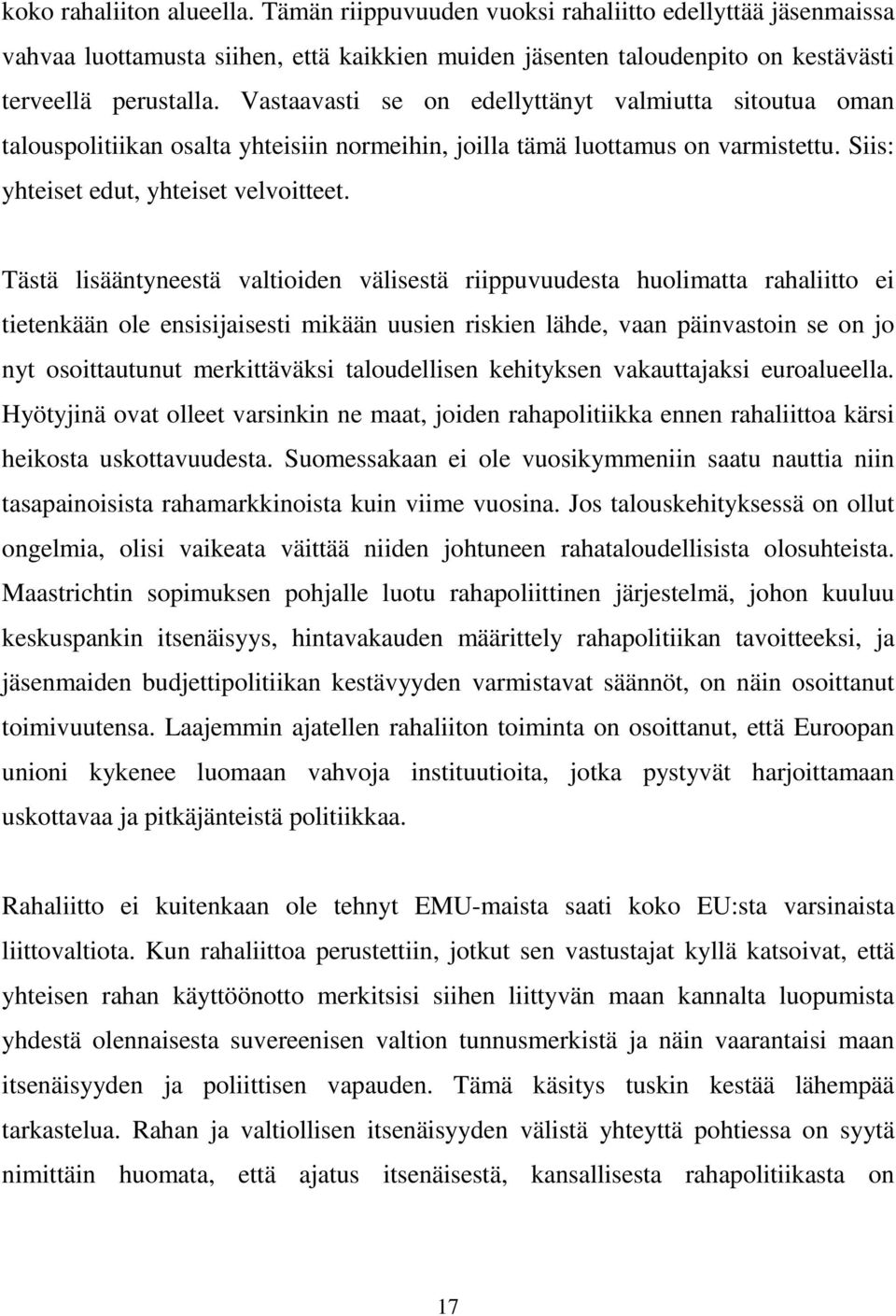 koko rahaliiton alueella. Tämän riippuvuuden vuoksi rahaliitto edellyttää jäsenmaissa vahvaa luottamusta siihen, että kaikkien muiden jäsenten taloudenpito on kestävästi terveellä perustalla. Vastaavasti se on edellyttänyt valmiutta sitoutua oman talouspolitiikan osalta yhteisiin normeihin, joilla tämä luottamus on varmistettu. Siis: yhteiset edut, yhteiset velvoitteet.

Tästä lisääntyneestä valtioiden välisestä riippuvuudesta huolimatta rahaliitto ei tietenkään ole ensisijaisesti mikään uusien riskien lähde, vaan päinvastoin se on jo nyt osoittautunut merkittäväksi taloudellisen kehityksen vakauttajaksi euroalueella. Hyötyjinä ovat olleet varsinkin ne maat, joiden rahapolitiikka ennen rahaliittoa kärsi heikosta uskottavuudesta. Suomessakaan ei ole vuosikymmeniin saatu nauttia niin tasapainoisista rahamarkkinoista kuin viime vuosina. Jos talouskehityksessä on ollut ongelmia, olisi vaikeata väittää niiden johtuneen rahataloudellisista olosuhteista. Maastrichtin sopimuksen pohjalle luotu rahapoliittinen järjestelmä, johon kuuluu keskuspankin itsenäisyys, hintavakauden määrittely rahapolitiikan tavoitteeksi, ja jäsenmaiden budjettipolitiikan kestävyyden varmistavat säännöt, on näin osoittanut toimivuutensa. Laajemmin ajatellen rahaliiton toiminta on osoittanut, että Euroopan unioni kykenee luomaan vahvoja instituutioita, jotka pystyvät harjoittamaan uskottavaa ja pitkäjänteistä politiikkaa.

Rahaliitto ei kuitenkaan ole tehnyt EMU-maista saati koko EU:sta varsinaista liittovaltiota. Kun rahaliittoa perustettiin, jotkut sen vastustajat kyllä katsoivat, että yhteisen rahan käyttöönotto merkitsisi siihen liittyvän maan kannalta luopumista yhdestä olennaisesta suvereenisen valtion tunnusmerkistä ja näin vaarantaisi maan itsenäisyyden ja poliittisen vapauden. Tämä käsitys tuskin kestää lähempää tarkastelua. Rahan ja valtiollisen itsenäisyyden välistä yhteyttä pohtiessa on syytä nimittäin huomata, että ajatus itsenäisestä, kansallisesta rahapolitiikasta on

17